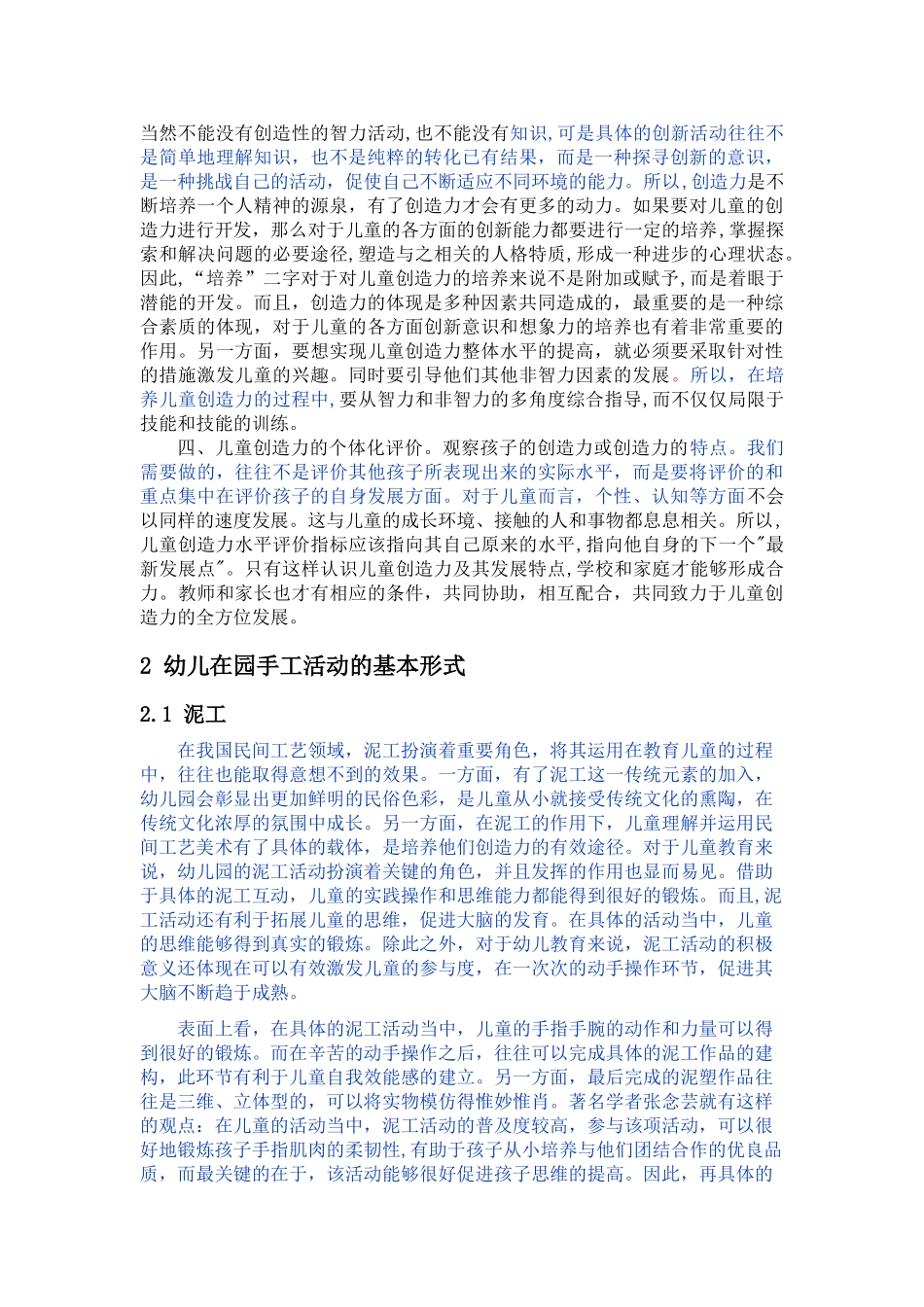 当然不能没有创造性的智力活动，也不能没有知识，可是具体的创新活动往往不是简单地理解知识，也不是纯粹的转化已有结果，而是一种探寻创新的意识，是一种挑战自己的活动，促使自己不断适应不同环境的能力。所以，创造力是不断培养一个人精神的源泉，有了创造力才会有更多的动力。如果要对儿童的创造力进行开发，那么对于儿童的各方面的创新能力都要进行一定的培养，掌握探索和解决问题的必要途径，塑造与之相关的人格特质，形成一种进步的心理状态。因此，“培养”二字对于对儿童创造力的培养来说不是附加或赋予，而是着眼于潜能的开发。而且，创造力的体现是多种因素共同造成的，最重要的是一种综合素质的体现，对于儿童的各方面创新意识和想象力的培养也有着非常重要的作用。另一方面，要想实现儿童创造力整体水平的提高，就必须要采取针对性的措施激发儿童的兴趣。同时要引导他们其他非智力因素的发展。所以，在培养儿童创造力的过程中，要从智力和非智力的多角度综合指导，而不仅仅局限于技能和技能的训练。

四、儿童创造力的个体化评价。观察孩子的创造力或创造力的特点。我们需要做的，往往不是评价其他孩子所表现出来的实际水平，而是要将评价的和重点集中在评价孩子的自身发展方面。对于儿童而言，个性、认知等方面不会以同样的速度发展。这与儿童的成长环境、接触的人和事物都息息相关。所以，儿童创造力水平评价指标应该指向其自己原来的水平，指向他自身的下一个"最新发展点"。只有这样认识儿童创造力及其发展特点，学校和家庭才能够形成合力。教师和家长也才有相应的条件，共同协助，相互配合，共同致力于儿童创造力的全方位发展。

2 幼儿在园手工活动的基本形式

2.1 泥工

在我国民间工艺领域，泥工扮演着重要角色，将其运用在教育儿童的过程中，往往也能取得意想不到的效果。一方面，有了泥工这一传统元素的加入，幼儿园会彰显出更加鲜明的民俗色彩，是儿童从小就接受传统文化的熏陶，在传统文化浓厚的氛围中成长。另一方面，在泥工的作用下，儿童理解并运用民间工艺美术有了具体的载体，是培养他们创造力的有效途径。对于儿童教育来说，幼儿园的泥工活动扮演着关键的角色，并且发挥的作用也显而易见。借助于具体的泥工互动，儿童的实践操作和思维能力都能得到很好的锻炼。而且，泥工活动还有利于拓展儿童的思维，促进大脑的发育。在具体的活动当中，儿童的思维能够得到真实的锻炼。除此之外，对于幼儿教育来说，泥工活动的积极意义还体现在可以有效激发儿童的参与度，在一次次的动手操作环节，促进其大脑不断趋于成熟。

表面上看，在具体的泥工活动当中，儿童的手指手腕的动作和力量可以得到很好的锻炼。而在辛苦的动手操作之后，往往可以完成具体的泥工作品的建构，此环节有利于儿童自我效能感的建立。另一方面，最后完成的泥塑作品往往是三维、立体型的，可以将实物模仿得惟妙惟肖。著名学者张念芸就有这样的观点：在儿童的活动当中，泥工活动的普及度较高，参与该项活动，可以很好地锻炼孩子手指肌肉的柔韧性，有助于孩子从小培养与他们团结合作的优良品质，而最关键的在于，该活动能够很好促进孩子思维的提高。因此，再具体的